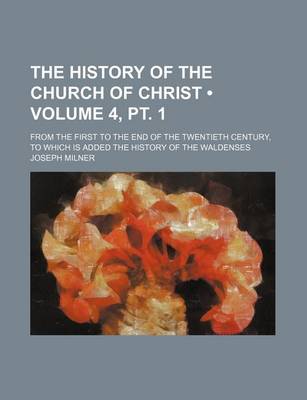 THE HISTORY OF THE CHURCH OF CHRIST • VOLUME 4, PT. 1

FROM THE FIRST TO THE END OF THE TWENTIETH CENTURY, TO WHICH IS ADDED THE HISTORY OF THE WALDENSES

JOSEPH MILNER